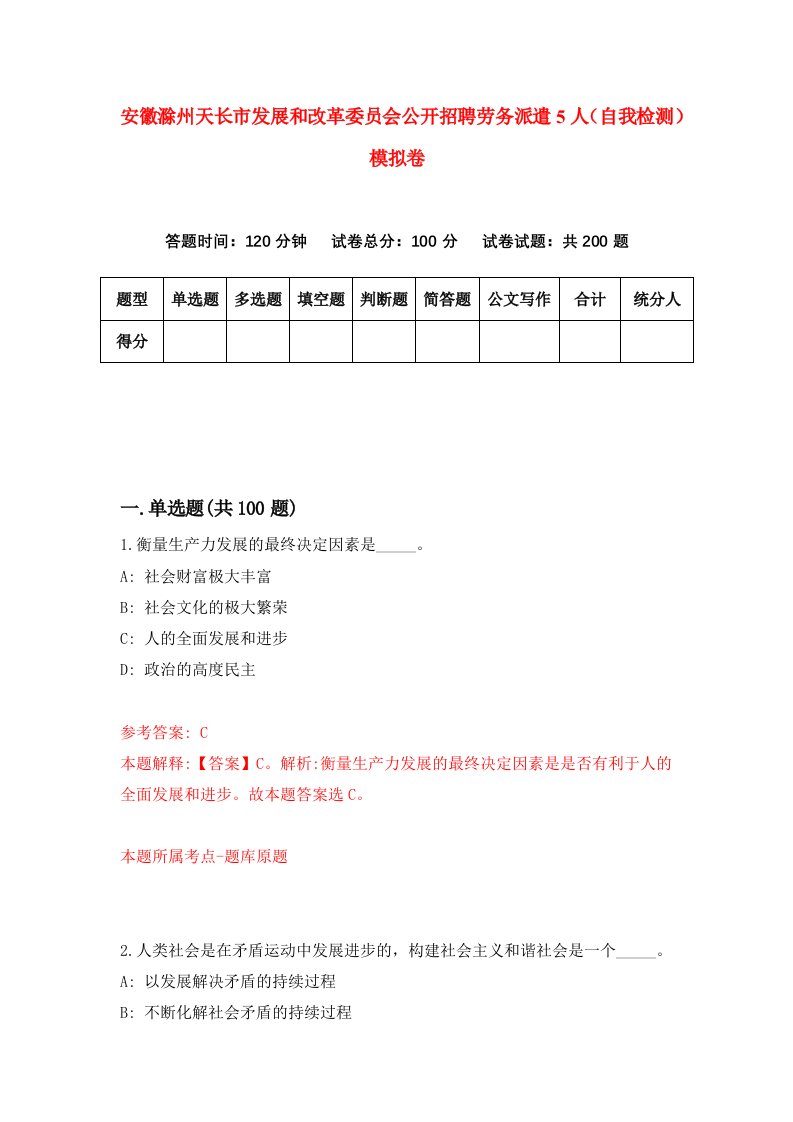 安徽滁州天长市发展和改革委员会公开招聘劳务派遣5人（自我检测）模拟卷

答题时间：120分钟　试卷总分：100分　试卷试题：共200题

| 题型 | 单选题 | 多选题 | 填空题 | 判断题 | 简答题 | 公文写作 | 合计 | 统分人 |
|---|---|---|---|---|---|---|---|---|
| 得分 | | | | | | | | |

一.单选题(共100题)

1.衡量生产力发展的最终决定因素是_____。
A: 社会财富极大丰富
B: 社会文化的极大繁荣
C: 人的全面发展和进步
D: 政治的高度民主

参考答案: C
本题解释:【答案】C。解析:衡量生产力发展的最终决定因素是是否有利于人的全面发展和进步。故本题答案选C。

本题所属考点-题库原题

2.人类社会是在矛盾运动中发展进步的，构建社会主义和谐社会是一个_____。
A: 以发展解决矛盾的持续过程
B: 不断化解社会矛盾的持续过程